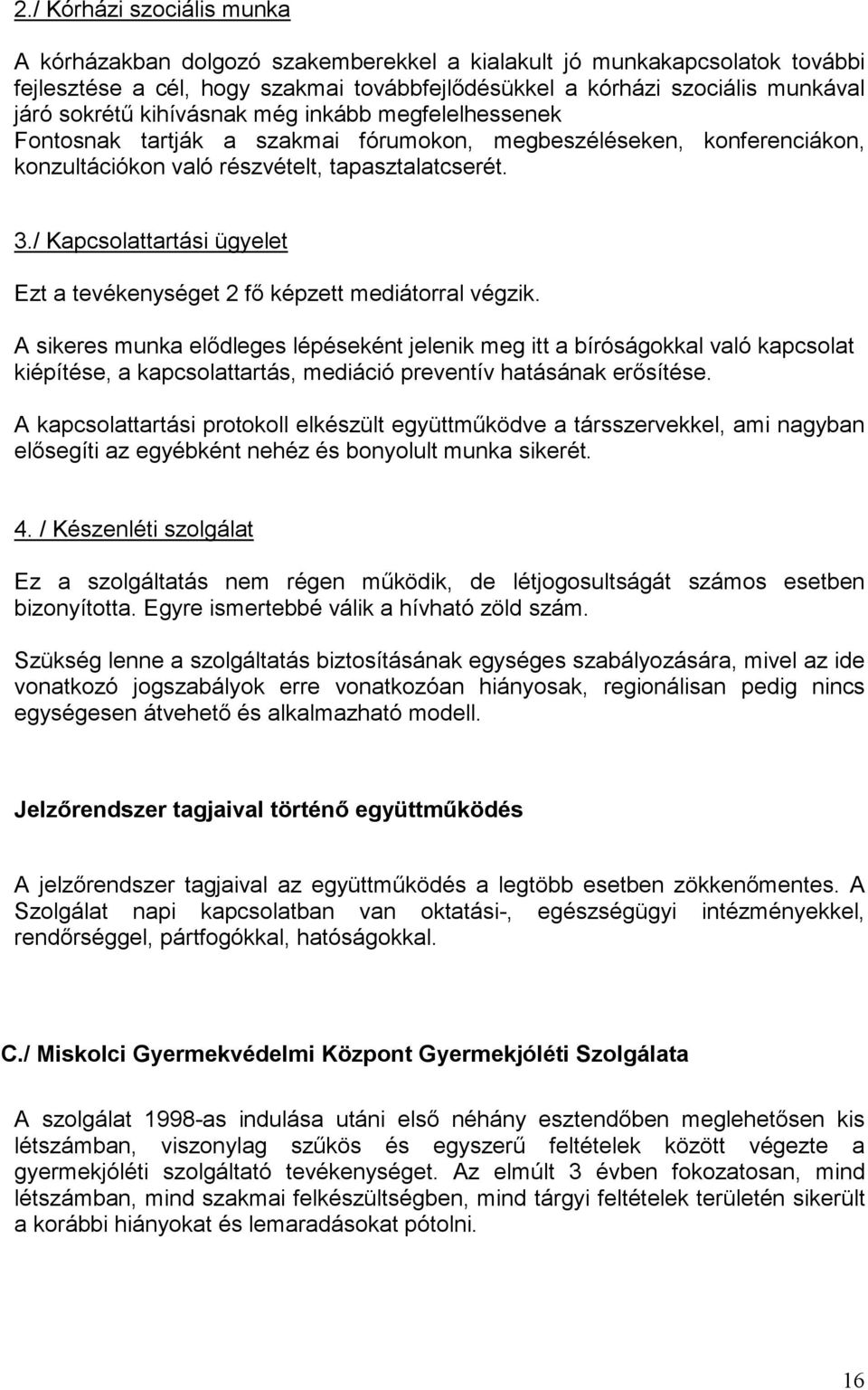 2./ Kórházi szociális munka

A kórházakban dolgozó szakemberekkel a kialakult jó munkakapcsolatok további fejlesztése a cél, hogy szakmai továbbfejlődésükkel a kórházi szociális munkával járó sokrétű kihívásnak még inkább megfelelhessenek Fontosnak tartják a szakmai fórumokon, megbeszéléseken, konferenciákon, konzultációkon való részvételt, tapasztalatcserét.

3./ Kapcsolattartási ügyelet

Ezt a tevékenységet 2 fő képzett mediátorral végzik.

A sikeres munka elődleges lépéseként jelenik meg itt a bíróságokkal való kapcsolat kiépítése, a kapcsolattartás, mediáció preventív hatásának erősítése.

A kapcsolattartási protokoll elkészült együttműködve a társszervekkel, ami nagyban elősegíti az egyébként nehéz és bonyolult munka sikerét.

4. / Készenléti szolgálat

Ez a szolgáltatás nem régen működik, de létjogosultságát számos esetben bizonyította. Egyre ismertebbé válik a hívható zöld szám.

Szükség lenne a szolgáltatás biztosításának egységes szabályozására, mivel az ide vonatkozó jogszabályok erre vonatkozóan hiányosak, regionálisan pedig nincs egységesen átvehető és alkalmazható modell.

Jelzőrendszer tagjaival történő együttműködés

A jelzőrendszer tagjaival az együttműködés a legtöbb esetben zökkenőmentes. A Szolgálat napi kapcsolatban van oktatási-, egészségügyi intézményekkel, rendőrséggel, pártfogókkal, hatóságokkal.

C./ Miskolci Gyermekvédelmi Központ Gyermekjóléti Szolgálata

A szolgálat 1998-as indulása utáni első néhány esztendőben meglehetősen kis létszámban, viszonylag szűkös és egyszerű feltételek között végezte a gyermekjóléti szolgáltató tevékenységet. Az elmúlt 3 évben fokozatosan, mind létszámban, mind szakmai felkészültségben, mind tárgyi feltételek területén sikerült a korábbi hiányokat és lemaradásokat pótolni.

16